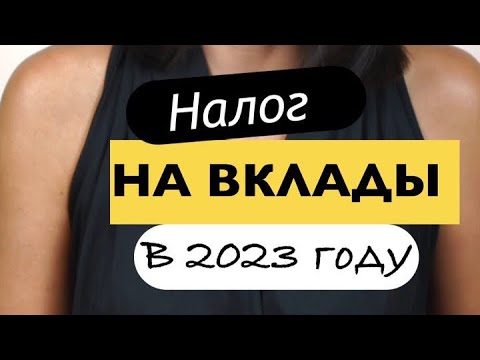 Налог
НА ВКЛАДЫ
В 2023 ГОДУ